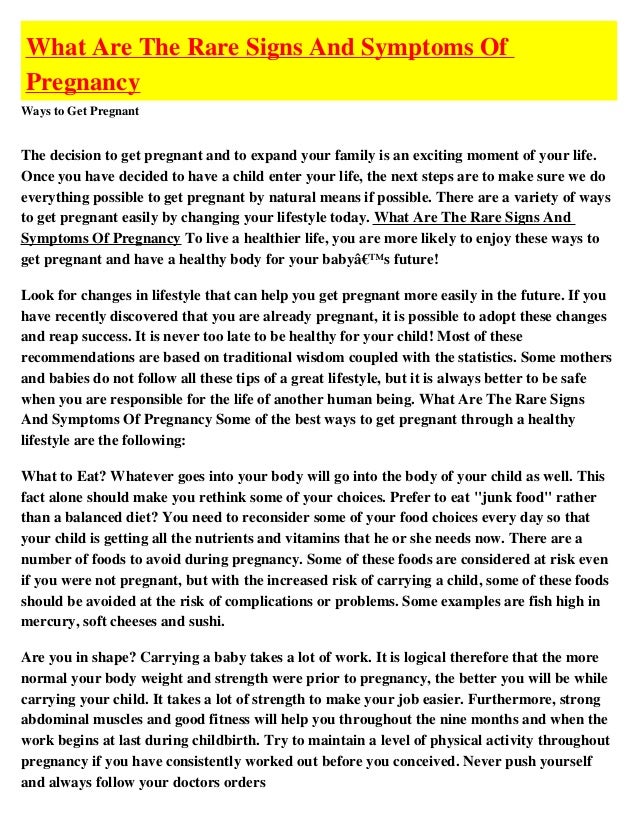 What Are The Rare Signs And Symptoms Of Pregnancy

Ways to Get Pregnant

The decision to get pregnant and to expand your family is an exciting moment of your life. Once you have decided to have a child enter your life, the next steps are to make sure we do everything possible to get pregnant by natural means if possible. There are a variety of ways to get pregnant easily by changing your lifestyle today. What Are The Rare Signs And Symptoms Of Pregnancy To live a healthier life, you are more likely to enjoy these ways to get pregnant and have a healthy body for your babyâ€™s future!

Look for changes in lifestyle that can help you get pregnant more easily in the future. If you have recently discovered that you are already pregnant, it is possible to adopt these changes and reap success. It is never too late to be healthy for your child! Most of these recommendations are based on traditional wisdom coupled with the statistics. Some mothers and babies do not follow all these tips of a great lifestyle, but it is always better to be safe when you are responsible for the life of another human being. What Are The Rare Signs And Symptoms Of Pregnancy Some of the best ways to get pregnant through a healthy lifestyle are the following:

What to Eat? Whatever goes into your body will go into the body of your child as well. This fact alone should make you rethink some of your choices. Prefer to eat "junk food" rather than a balanced diet? You need to reconsider some of your food choices every day so that your child is getting all the nutrients and vitamins that he or she needs now. There are a number of foods to avoid during pregnancy. Some of these foods are considered at risk even if you were not pregnant, but with the increased risk of carrying a child, some of these foods should be avoided at the risk of complications or problems. Some examples are fish high in mercury, soft cheeses and sushi.

Are you in shape? Carrying a baby takes a lot of work. It is logical therefore that the more normal your body weight and strength were prior to pregnancy, the better you will be while carrying your child. It takes a lot of strength to make your job easier. Furthermore, strong abdominal muscles and good fitness will help you throughout the nine months and when the work begins at last during childbirth. Try to maintain a level of physical activity throughout pregnancy if you have consistently worked out before you conceived. Never push yourself and always follow your doctors orders